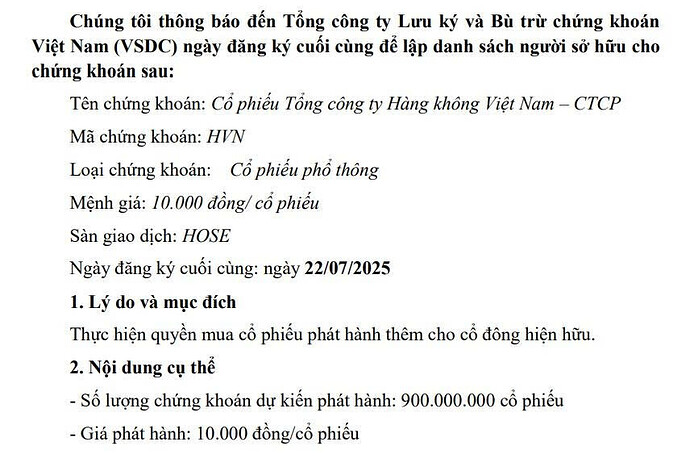 Chúng tôi thông báo đến Tổng công ty Lưu ký và Bù trừ chứng khoán Việt Nam (VSDC) ngày đăng ký cuối cùng để lập danh sách người sở hữu cho chứng khoán sau:

Tên chứng khoán: Cổ phiếu Tổng công ty Hàng không Việt Nam – CTCP

Mã chứng khoán: HVN

Loại chứng khoán: Cổ phiếu phổ thông

Mệnh giá: 10.000 đồng/ cổ phiếu

Sàn giao dịch: HOSE

Ngày đăng ký cuối cùng: ngày 22/07/2025

1. Lý do và mục đích

Thực hiện quyền mua cổ phiếu phát hành thêm cho cổ đông hiện hữu.

2. Nội dung cụ thể

- Số lượng chứng khoán dự kiến phát hành: 900.000.000 cổ phiếu

- Giá phát hành: 10.000 đồng/cổ phiếu